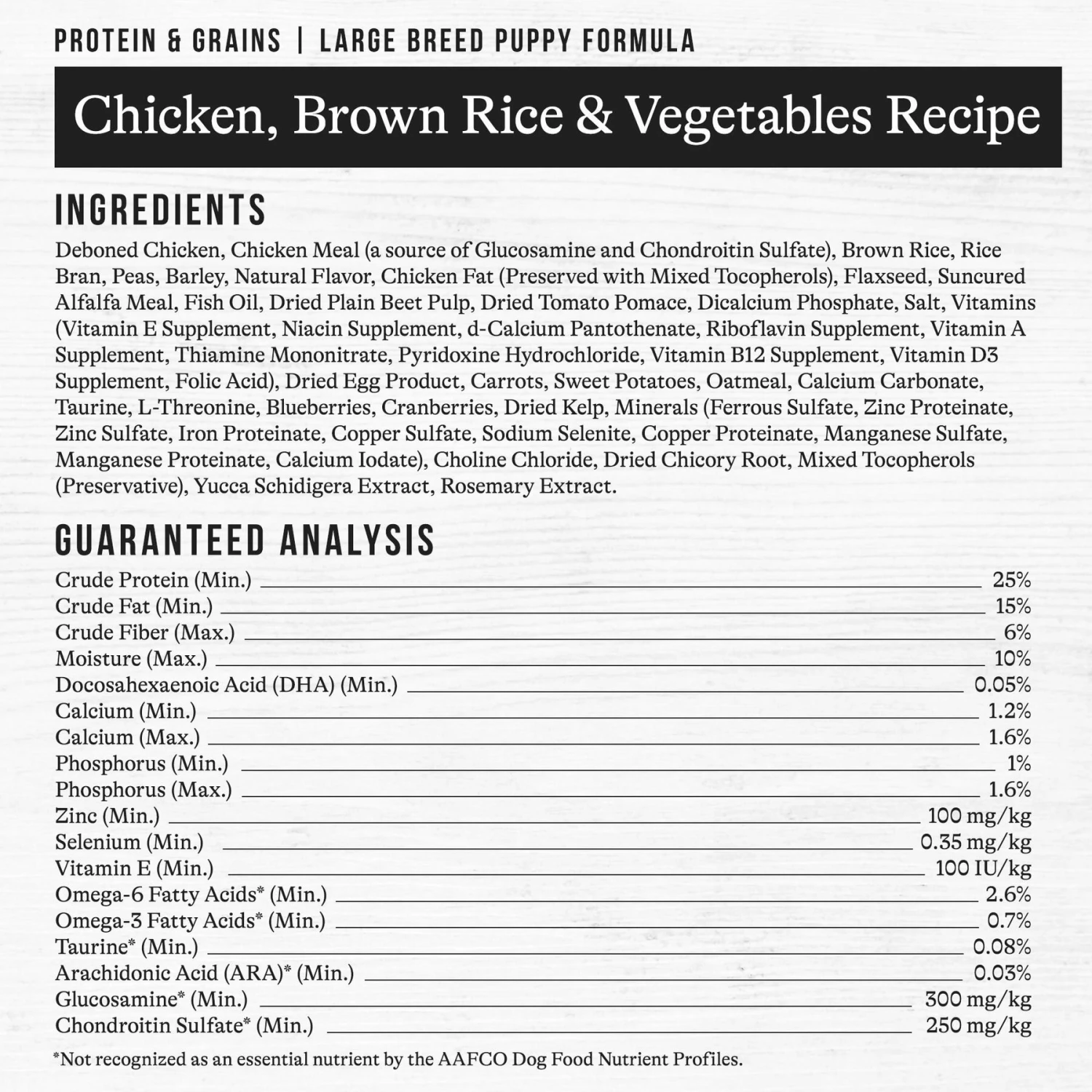 PROTEIN & GRAINS | LARGE BREED PUPPY FORMULA

Chicken, Brown Rice & Vegetables Recipe

INGREDIENTS

Deboned Chicken, Chicken Meal (a source of Glucosamine and Chondroitin Sulfate), Brown Rice, Rice Bran, Peas, Barley, Natural Flavor, Chicken Fat (Preserved with Mixed Tocopherols), Flaxseed, Suncured Alfalfa Meal, Fish Oil, Dried Plain Beet Pulp, Dried Tomato Pomace, Dicalcium Phosphate, Salt, Vitamins (Vitamin E Supplement, Niacin Supplement, d-Calcium Pantothenate, Riboflavin Supplement, Vitamin A Supplement, Thiamine Mononitrate, Pyridoxine Hydrochloride, Vitamin B12 Supplement, Vitamin D3 Supplement, Folic Acid), Dried Egg Product, Carrots, Sweet Potatoes, Oatmeal, Calcium Carbonate, Taurine, L-Threonine, Blueberries, Cranberries, Dried Kelp, Minerals (Ferrous Sulfate, Zinc Proteinate, Zinc Sulfate, Iron Proteinate, Copper Sulfate, Sodium Selenite, Copper Proteinate, Manganese Sulfate, Manganese Proteinate, Calcium Iodate), Choline Chloride, Dried Chicory Root, Mixed Tocopherols (Preservative), Yucca Schidigera Extract, Rosemary Extract.

GUARANTEED ANALYSIS

| | |
|---|---|
| Crude Protein (Min.) | 25% |
| Crude Fat (Min.) | 15% |
| Crude Fiber (Max.) | 6% |
| Moisture (Max.) | 10% |
| Docosahexaenoic Acid (DHA) (Min.) | 0.05% |
| Calcium (Min.) | 1.2% |
| Calcium (Max.) | 1.6% |
| Phosphorus (Min.) | 1% |
| Phosphorus (Max.) | 1.6% |
| Zinc (Min.) | 100 mg/kg |
| Selenium (Min.) | 0.35 mg/kg |
| Vitamin E (Min.) | 100 IU/kg |
| Omega-6 Fatty Acids* (Min.) | 2.6% |
| Omega-3 Fatty Acids* (Min.) | 0.7% |
| Taurine* (Min.) | 0.08% |
| Arachidonic Acid (ARA)* (Min.) | 0.03% |
| Glucosamine* (Min.) | 300 mg/kg |
| Chondroitin Sulfate* (Min.) | 250 mg/kg |

*Not recognized as an essential nutrient by the AAFCO Dog Food Nutrient Profiles.